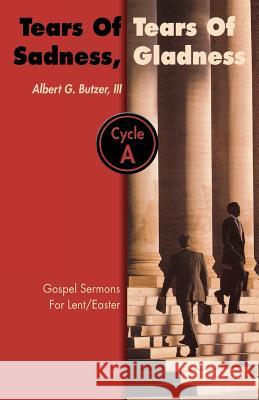 Tears Of Sadness, Tears Of Gladness

Albert G. Butzer, III

Cycle A

Gospel Sermons For Lent/Easter

Kraina Książek